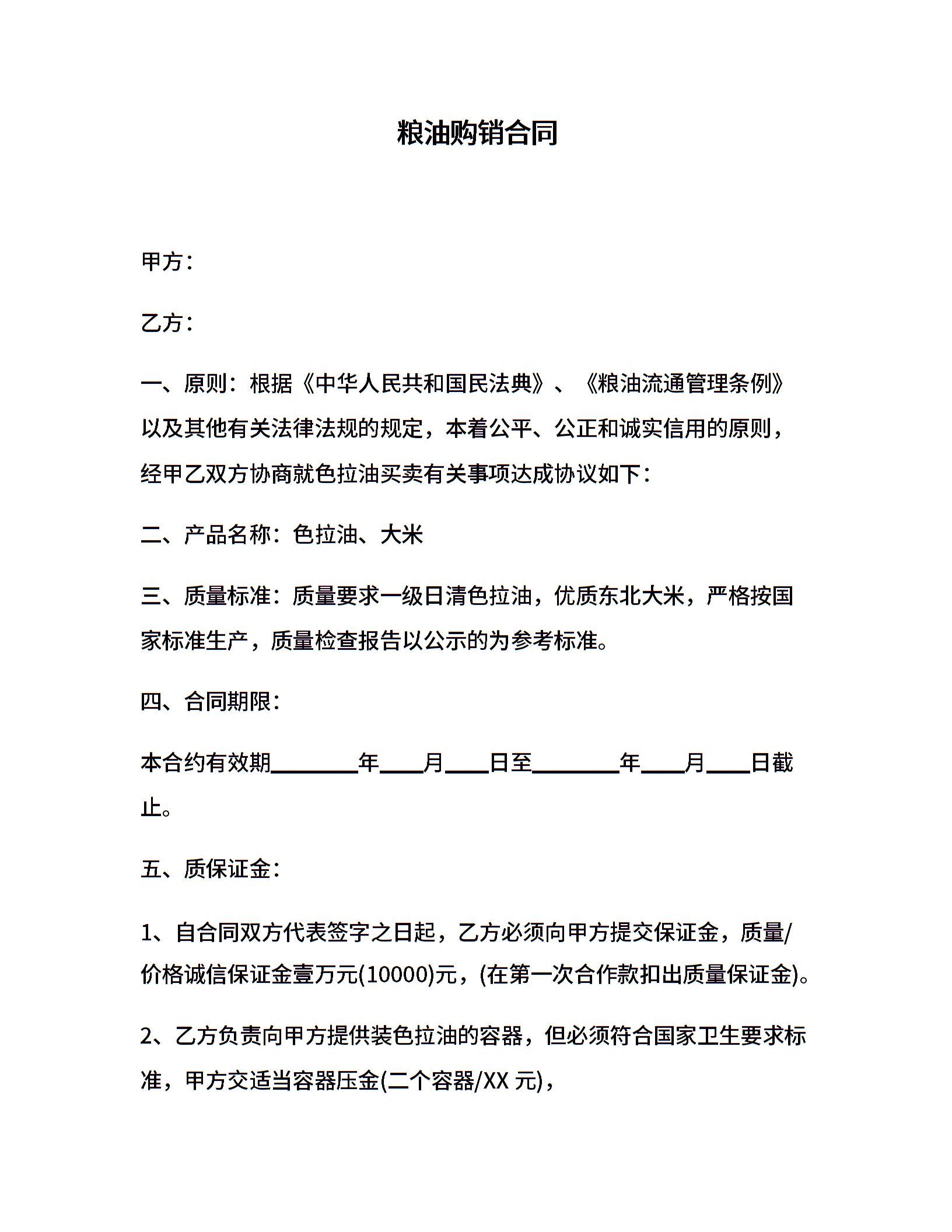 粮油购销合同

甲方：

乙方：

一、原则：根据《中华人民共和国民法典》、《粮油流通管理条例》以及其他有关法律法规的规定，本着公平、公正和诚实信用的原则，经甲乙双方协商就色拉油买卖有关事项达成协议如下：

二、产品名称：色拉油、大米

三、质量标准：质量要求一级日清色拉油，优质东北大米，严格按国家标准生产，质量检查报告以公示的为参考标准。

四、合同期限：

本合约有效期________年____月____日至________年____月____日截止。

五、质保证金：

1、自合同双方代表签字之日起，乙方必须向甲方提交保证金，质量/价格诚信保证金壹万元(10000)元，(在第一次合作款扣出质量保证金)。

2、乙方负责向甲方提供装色拉油的容器，但必须符合国家卫生要求标准，甲方交适当容器压金(二个容器/XX 元)，